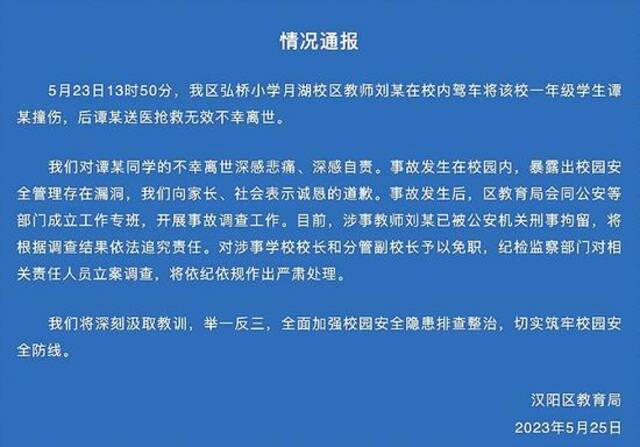 情况通报

5月23日13时50分，我区弘桥小学月湖校区教师刘某在校内驾车将该校一年级学生谭某撞伤，后谭某送医抢救无效不幸离世。

我们对谭某同学的不幸离世深感悲痛、深感自责。事故发生在校园内，暴露出校园安全管理存在漏洞，我们向家长、社会表示诚恳的道歉。事故发生后，区教育局会同公安等部门成立工作专班，开展事故调查工作。目前，涉事教师刘某已被公安机关刑事拘留，将根据调查结果依法追究责任。对涉事学校校长和分管副校长予以免职，纪检监察部门对相关责任人员立案调查，将依纪依规作出严肃处理。

我们将深刻汲取教训，举一反三，全面加强校园安全隐患排查整治，切实筑牢校园安全防线。

汉阳区教育局

2023年5月25日